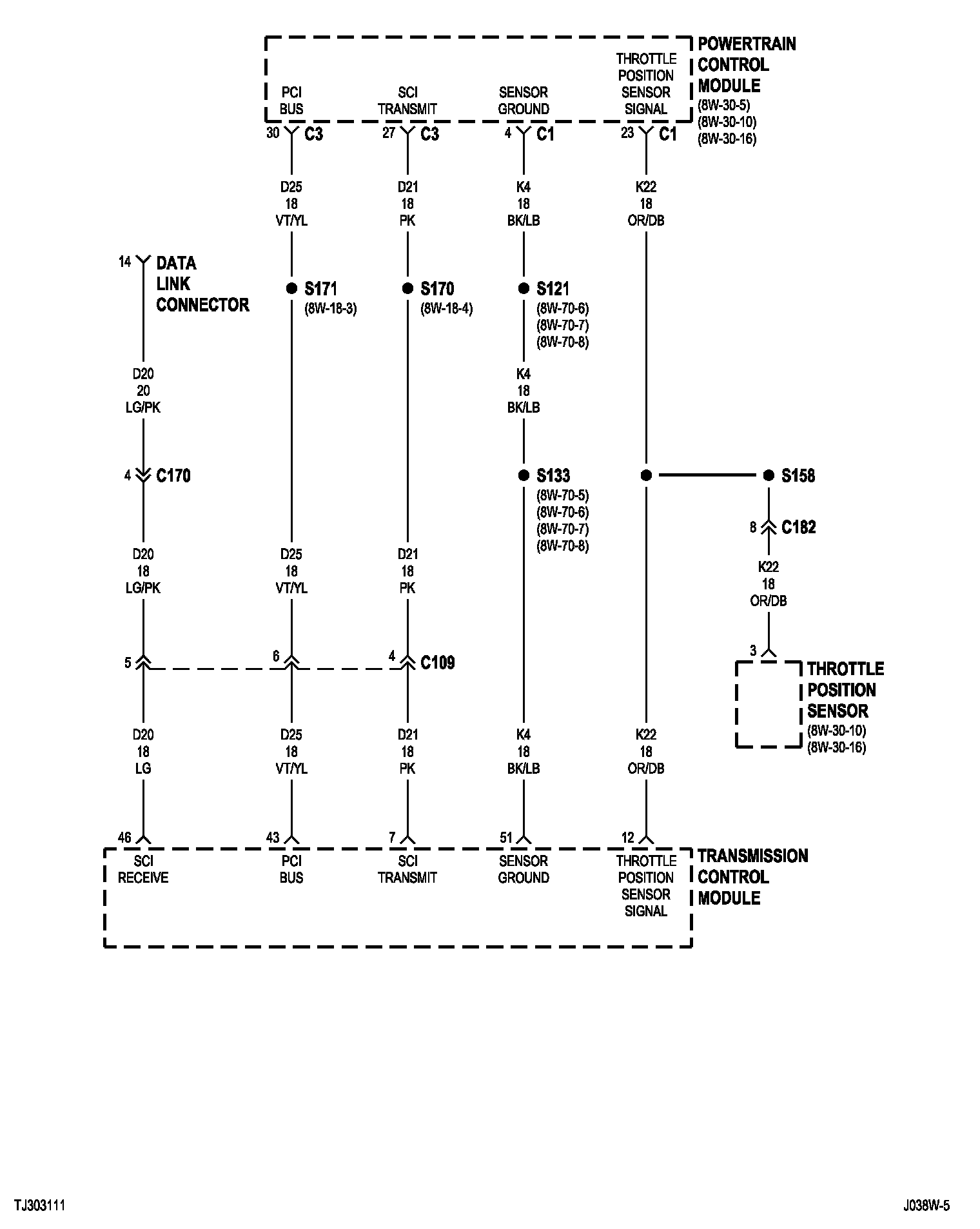 POWERTRAIN CONTROL MODULE
(8W-30-5)
(8W-30-10)
(8W-30-16)

PCI BUS
SCI TRANSMIT
SENSOR GROUND
THROTTLE POSITION SENSOR SIGNAL

30 C3
27 C3
4 C1
23 C1

D25
18
VT/YL

D21
18
PK

K4
18
BK/LB

K22
18
OR/DB

14 DATA LINK CONNECTOR

S171
(8W-18-3)

S170
(8W-18-4)

S121
(8W-70-6)
(8W-70-7)
(8W-70-8)

D20
20
LG/PK

K4
18
BK/LB

4 C170

S133
(8W-70-5)
(8W-70-6)
(8W-70-7)
(8W-70-8)

S158

8 C182

D20
18
LG/PK

D25
18
VT/YL

D21
18
PK

K22
18
OR/DB

5
6
4 C109

3 THROTTLE POSITION SENSOR
(8W-30-10)
(8W-30-16)

D20
18
LG

D25
18
VT/YL

D21
18
PK

K4
18
BK/LB

K22
18
OR/DB

46
43
7
51
12

SCI RECEIVE
PCI BUS
SCI TRANSMIT
SENSOR GROUND
THROTTLE POSITION SENSOR SIGNAL

TRANSMISSION CONTROL MODULE

TJ303111
J038W-5